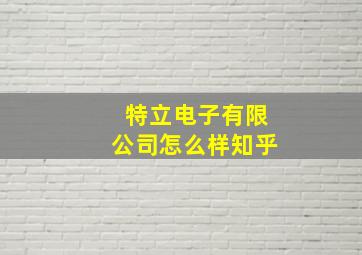 特立电子有限公司怎么样知乎